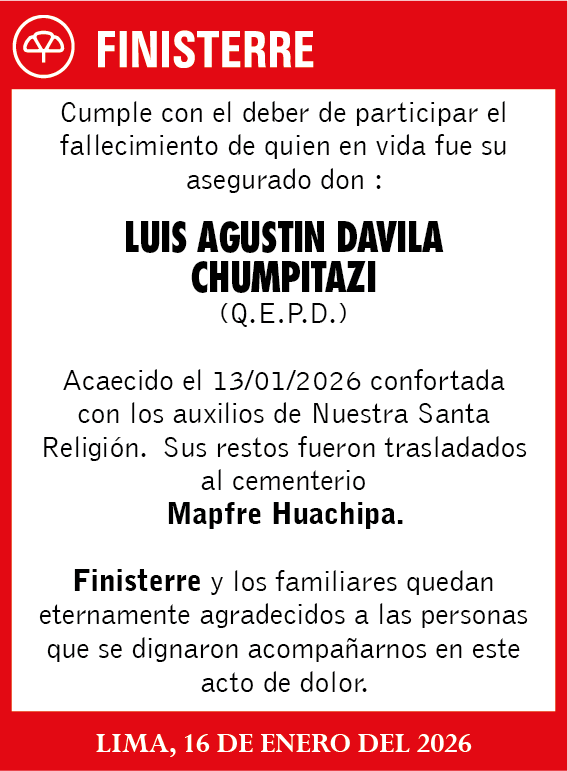 FINISTERRE

Cumple con el deber de participar el fallecimiento de quien en vida fue su asegurado don :

LUIS AGUSTIN DAVILA CHUMPITAZI
(Q.E.P.D.)

Acaecido el 13/01/2026 confortada con los auxilios de Nuestra Santa Religión. Sus restos fueron trasladados al cementerio
Mapfre Huachipa.

Finisterre y los familiares quedan eternamente agradecidos a las personas que se dignaron acompañarnos en este acto de dolor.

LIMA, 16 DE ENERO DEL 2026